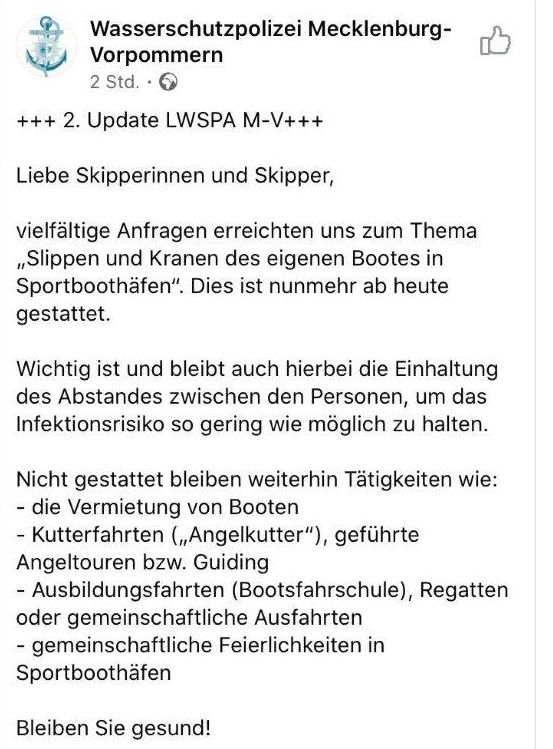 Wasserschutzpolizei Mecklenburg-Vorpommern
2 Std. ·

+++ 2. Update LWSPA M-V+++

Liebe Skipperinnen und Skipper,

vielfältige Anfragen erreichten uns zum Thema „Slippen und Kranen des eigenen Bootes in Sportboothäfen“. Dies ist nunmehr ab heute gestattet.

Wichtig ist und bleibt auch hierbei die Einhaltung des Abstandes zwischen den Personen, um das Infektionsrisiko so gering wie möglich zu halten.

Nicht gestattet bleiben weiterhin Tätigkeiten wie:
- die Vermietung von Booten
- Kutterfahrten („Angelkutter“), geführte Angeltouren bzw. Guiding
- Ausbildungsfahrten (Bootsfahrschule), Regatten oder gemeinschaftliche Ausfahrten
- gemeinschaftliche Feierlichkeiten in Sportboothäfen

Bleiben Sie gesund!